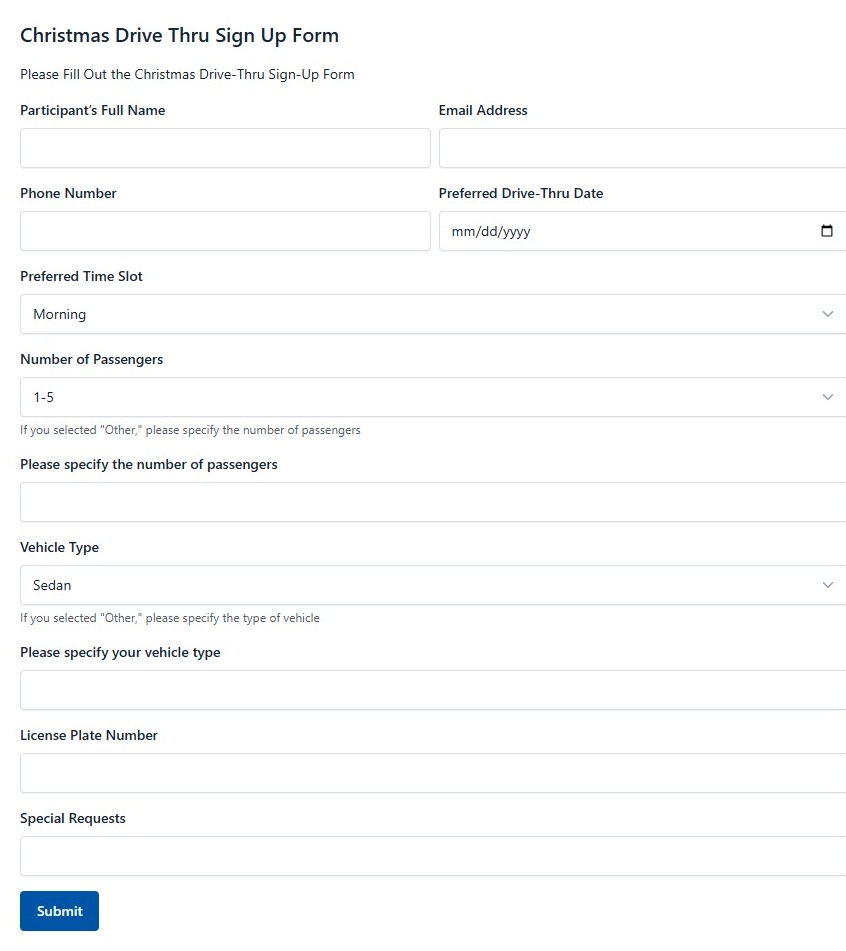 Christmas Drive Thru Sign Up Form

Please Fill Out the Christmas Drive-Thru Sign-Up Form

Participant's Full Name

Email Address

Phone Number

Preferred Drive-Thru Date

mm/dd/yyyy

Preferred Time Slot

Morning

Number of Passengers

1-5

If you selected "Other," please specify the number of passengers

Please specify the number of passengers

Vehicle Type

Sedan

If you selected "Other," please specify the type of vehicle

Please specify your vehicle type

License Plate Number

Special Requests

Submit